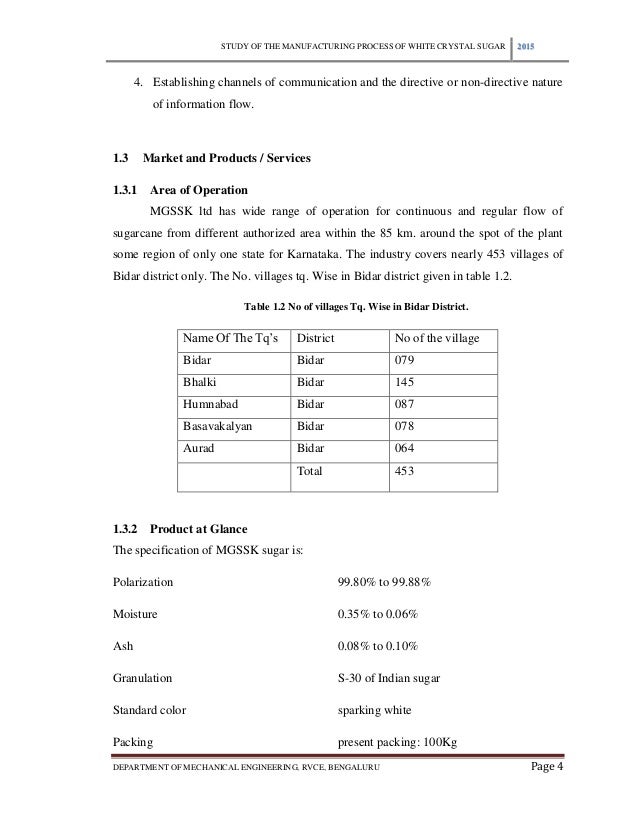 STUDY OF THE MANUFACTURING PROCESS OF WHITE CRYSTAL SUGAR 2015

4. Establishing channels of communication and the directive or non-directive nature of information flow.

1.3 Market and Products / Services

1.3.1 Area of Operation

MGSSK ltd has wide range of operation for continuous and regular flow of sugarcane from different authorized area within the 85 km. around the spot of the plant some region of only one state for Karnataka. The industry covers nearly 453 villages of Bidar district only. The No. villages tq. Wise in Bidar district given in table 1.2.

Table 1.2 No of villages Tq. Wise in Bidar District.

| Name Of The Tq's | District | No of the village |
|---|---|---|
| Bidar | Bidar | 079 |
| Bhalki | Bidar | 145 |
| Humnabad | Bidar | 087 |
| Basavakalyan | Bidar | 078 |
| Aurad | Bidar | 064 |
| | Total | 453 |

1.3.2 Product at Glance

The specification of MGSSK sugar is:

Polarization 99.80% to 99.88%

Moisture 0.35% to 0.06%

Ash 0.08% to 0.10%

Granulation S-30 of Indian sugar

Standard color sparking white

Packing present packing: 100Kg

DEPARTMENT OF MECHANICAL ENGINEERING, RVCE, BENGALURU Page 4